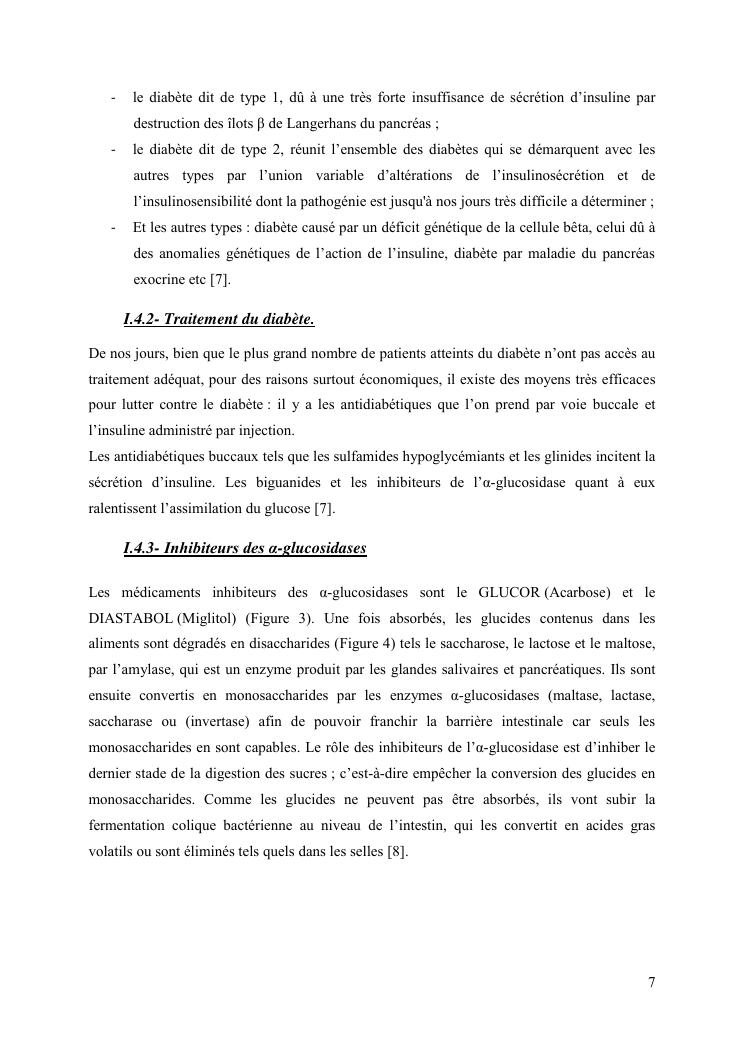 - le diabète dit de type 1, dû à une très forte insuffisance de sécrétion d'insuline par destruction des îlots β de Langerhans du pancréas ;
- le diabète dit de type 2, réunit l'ensemble des diabètes qui se démarquent avec les autres types par l'union variable d'altérations de l'insulinosécrétion et de l'insulinosensibilité dont la pathogénie est jusqu'à nos jours très difficile a déterminer ;
- Et les autres types : diabète causé par un déficit génétique de la cellule bêta, celui dû à des anomalies génétiques de l'action de l'insuline, diabète par maladie du pancréas exocrine etc [7].

I.4.2- Traitement du diabète.

De nos jours, bien que le plus grand nombre de patients atteints du diabète n'ont pas accès au traitement adéquat, pour des raisons surtout économiques, il existe des moyens très efficaces pour lutter contre le diabète : il y a les antidiabétiques que l'on prend par voie buccale et l'insuline administré par injection.
Les antidiabétiques buccaux tels que les sulfamides hypoglycémiants et les glinides incitent la sécrétion d'insuline. Les biguanides et les inhibiteurs de l'α-glucosidase quant à eux ralentissent l'assimilation du glucose [7].

I.4.3- Inhibiteurs des α-glucosidases

Les médicaments inhibiteurs des α-glucosidases sont le GLUCOR (Acarbose) et le DIASTABOL (Miglitol) (Figure 3). Une fois absorbés, les glucides contenus dans les aliments sont dégradés en disaccharides (Figure 4) tels le saccharose, le lactose et le maltose, par l'amylase, qui est un enzyme produit par les glandes salivaires et pancréatiques. Ils sont ensuite convertis en monosaccharides par les enzymes α-glucosidases (maltase, lactase, saccharase ou (invertase) afin de pouvoir franchir la barrière intestinale car seuls les monosaccharides en sont capables. Le rôle des inhibiteurs de l'α-glucosidase est d'inhiber le dernier stade de la digestion des sucres ; c'est-à-dire empêcher la conversion des glucides en monosaccharides. Comme les glucides ne peuvent pas être absorbés, ils vont subir la fermentation colique bactérienne au niveau de l'intestin, qui les convertit en acides gras volatils ou sont éliminés tels quels dans les selles [8].

7